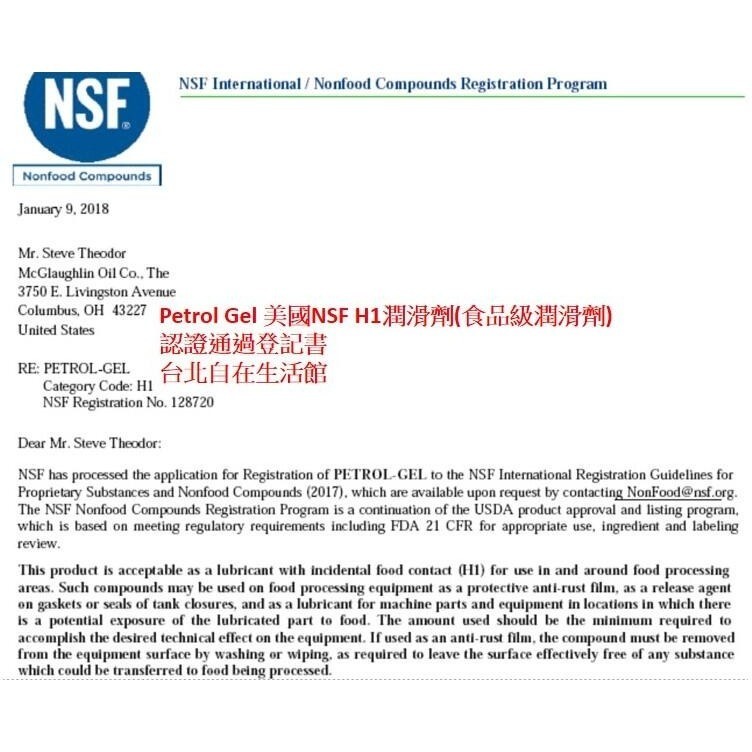 NSF®

Nonfood Compounds

NSF International / Nonfood Compounds Registration Program

January 9, 2018

Mr. Steve Theodor
McGlaughlin Oil Co., The
3750 E. Livingston Avenue
Columbus, OH 43227
United States

Petrol Gel 美國NSF H1潤滑劑(食品級潤滑劑)
認證通過登記書
台北自在生活館

RE: PETROL-GEL
Category Code: H1
NSF Registration No. 128720

Dear Mr. Steve Theodor:

NSF has processed the application for Registration of PETROL-GEL to the NSF International Registration Guidelines for Proprietary Substances and Nonfood Compounds (2017), which are available upon request by contacting NonFood@nsf.org. The NSF Nonfood Compounds Registration Program is a continuation of the USDA product approval and listing program, which is based on meeting regulatory requirements including FDA 21 CFR for appropriate use, ingredient and labeling review.

This product is acceptable as a lubricant with incidental food contact (H1) for use in and around food processing areas. Such compounds may be used on food processing equipment as a protective anti-rust film, as a release agent on gaskets or seals of tank closures, and as a lubricant for machine parts and equipment in locations in which there is a potential exposure of the lubricated part to food. The amount used should be the minimum required to accomplish the desired technical effect on the equipment. If used as an anti-rust film, the compound must be removed from the equipment surface by washing or wiping, as required to leave the surface effectively free of any substance which could be transferred to food being processed.